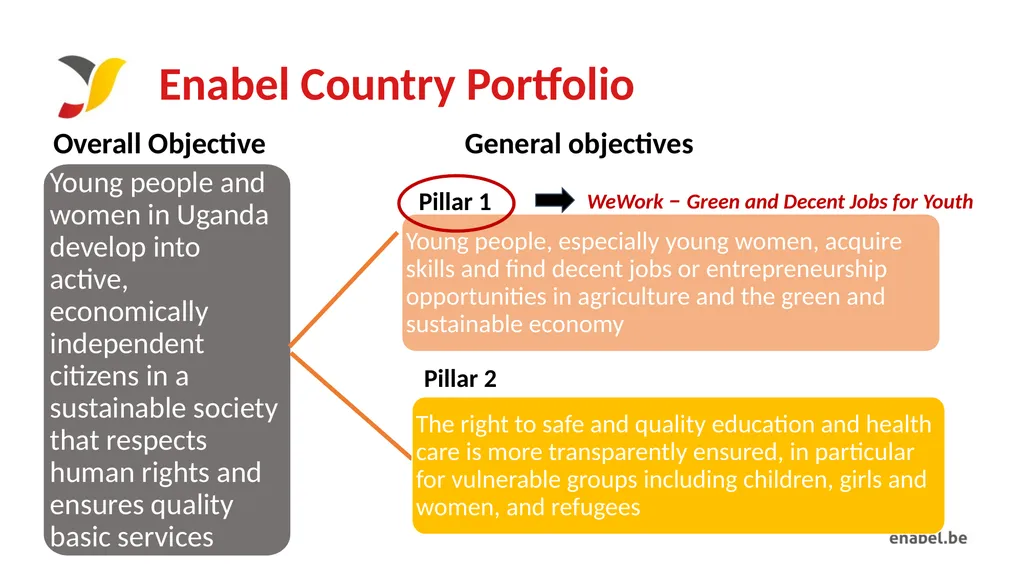 Enabel Country Portfolio

Overall Objective

Young people and women in Uganda develop into active, economically independent citizens in a sustainable society that respects human rights and ensures quality basic services

General objectives

Pillar 1

WeWork – Green and Decent Jobs for Youth

Young people, especially young women, acquire skills and find decent jobs or entrepreneurship opportunities in agriculture and the green and sustainable economy

Pillar 2

The right to safe and quality education and health care is more transparently ensured, in particular for vulnerable groups including children, girls and women, and refugees

enabel.be